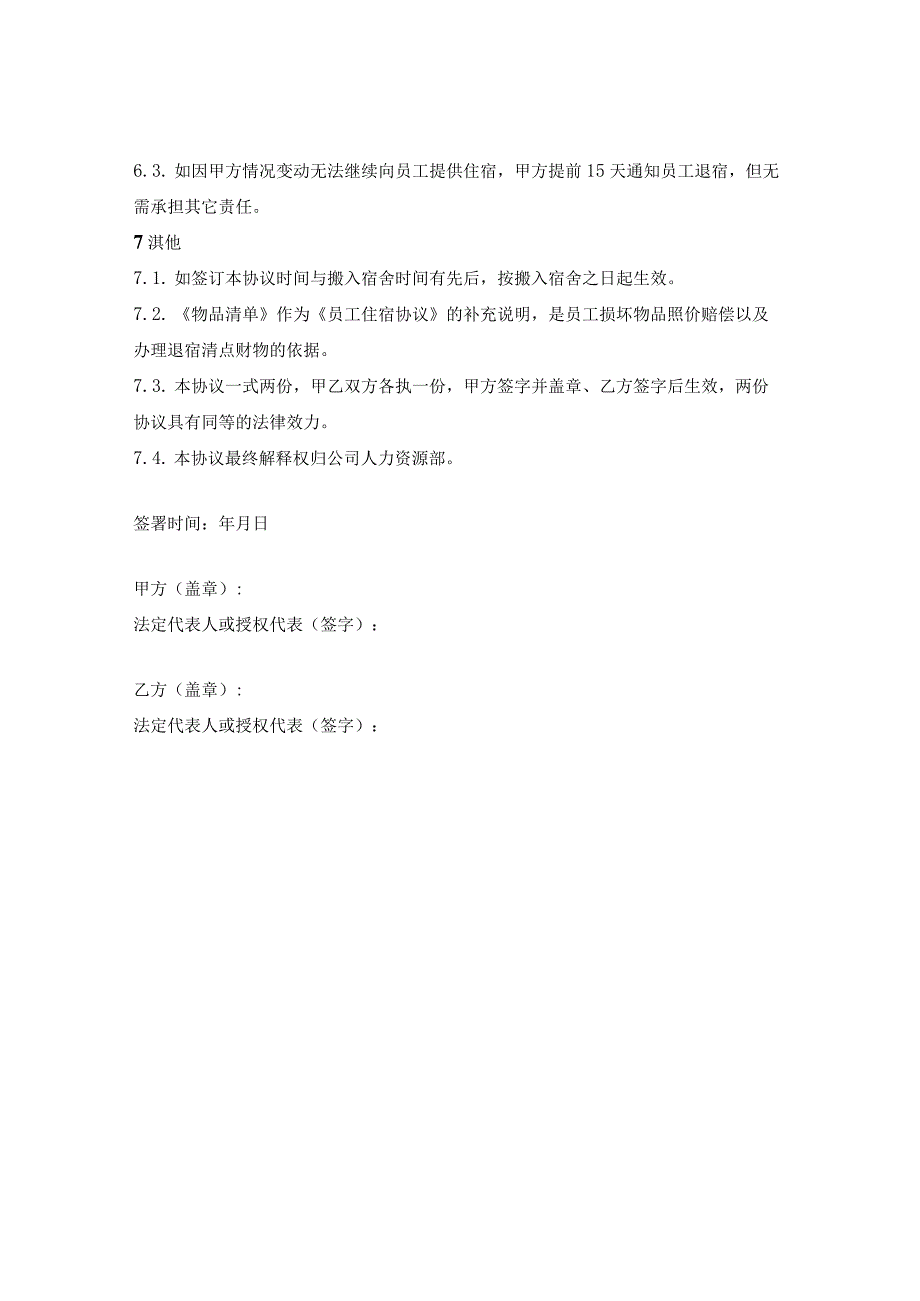 6.3. 如因甲方情况变动无法继续向员工提供住宿，甲方提前15天通知员工退宿，但无需承担其它责任。

7淇他

7.1. 如签订本协议时间与搬入宿舍时间有先后，按搬入宿舍之日起生效。

7.2. 《物品清单》作为《员工住宿协议》的补充说明，是员工损坏物品照价赔偿以及办理退宿清点财物的依据。

7.3. 本协议一式两份，甲乙双方各执一份，甲方签字并盖章、乙方签字后生效，两份协议具有同等的法律效力。

7.4. 本协议最终解释权归公司人力资源部。

签署时间：年月日

甲方（盖章）：

法定代表人或授权代表（签字）：

乙方（盖章）：

法定代表人或授权代表（签字）：